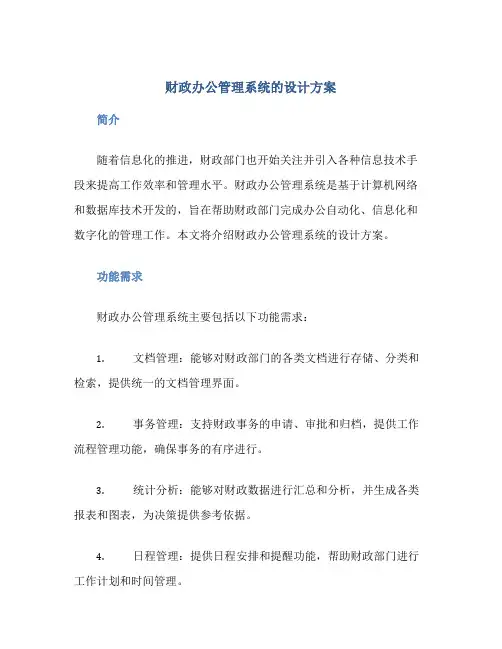 财政办公管理系统的设计方案

简介

随着信息化的推进，财政部门也开始关注并引入各种信息技术手段来提高工作效率和管理水平。财政办公管理系统是基于计算机网络和数据库技术开发的，旨在帮助财政部门完成办公自动化、信息化和数字化的管理工作。本文将介绍财政办公管理系统的设计方案。

功能需求

财政办公管理系统主要包括以下功能需求：

1. 文档管理：能够对财政部门的各类文档进行存储、分类和检索，提供统一的文档管理界面。

2. 事务管理：支持财政事务的申请、审批和归档，提供工作流程管理功能，确保事务的有序进行。

3. 统计分析：能够对财政数据进行汇总和分析，并生成各类报表和图表，为决策提供参考依据。

4. 日程管理：提供日程安排和提醒功能，帮助财政部门进行工作计划和时间管理。